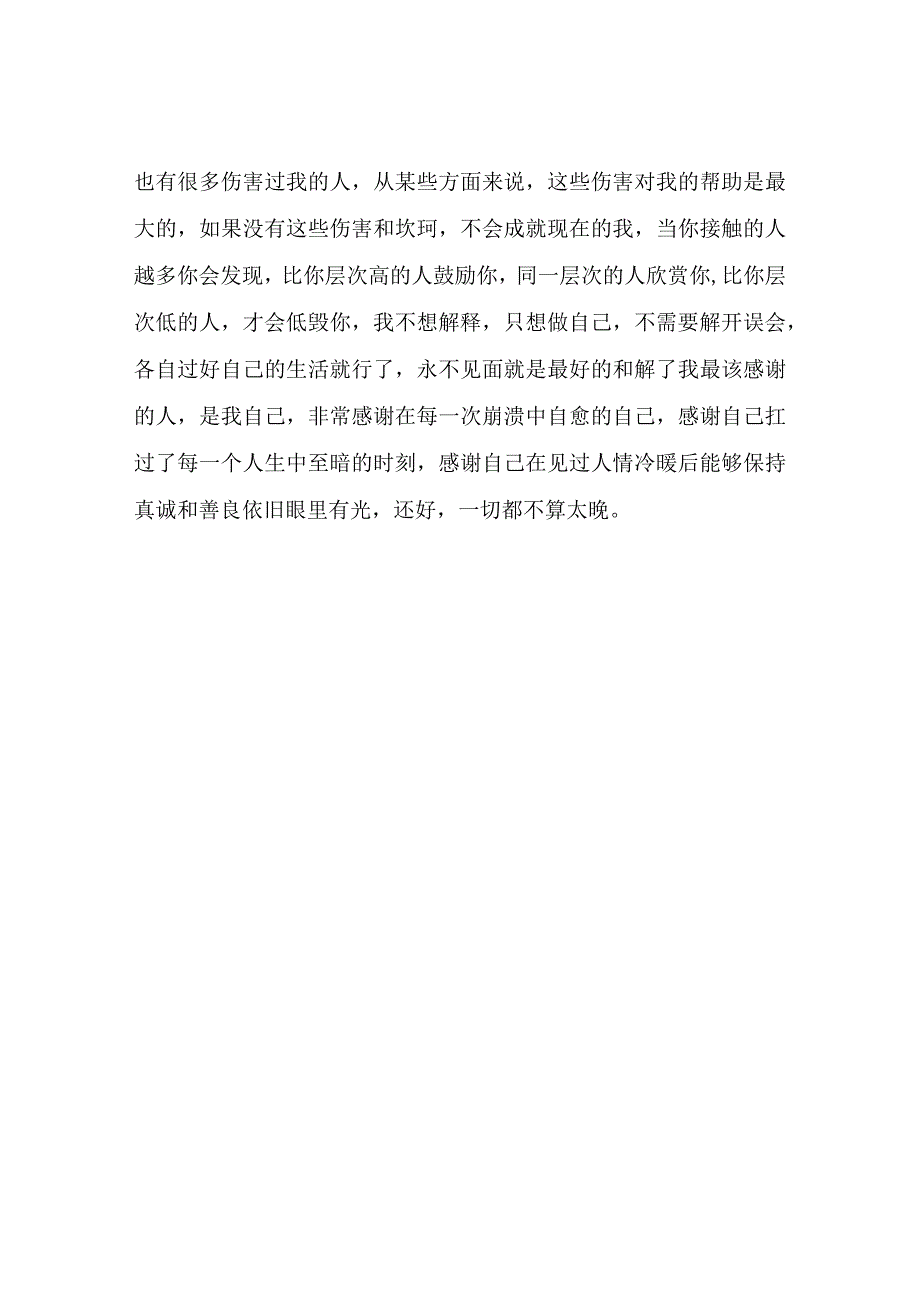 也有很多伤害过我的人，从某些方面来说，这些伤害对我的帮助是最大的，如果没有这些伤害和坎坷，不会成就现在的我，当你接触的人越多你会发现，比你层次高的人鼓励你，同一层次的人欣赏你,比你层次低的人，才会低毁你，我不想解释，只想做自己，不需要解开误会，各自过好自己的生活就行了，永不见面就是最好的和解了我最该感谢的人，是我自己，非常感谢在每一次崩溃中自愈的自己，感谢自己扛过了每一个人生中至暗的时刻，感谢自己在见过人情冷暖后能够保持真诚和善良依旧眼里有光，还好，一切都不算太晚。